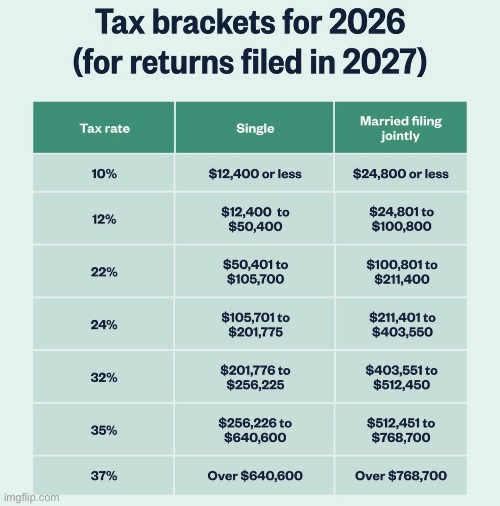 Tax brackets for 2026 (for returns filed in 2027)

| Tax rate | Single | Married filing jointly |
|---|---|---|
| 10% | \$12,400 or less | \$24,800 or less |
| 12% | \$12,400 to \$50,400 | \$24,801 to \$100,800 |
| 22% | \$50,401 to \$105,700 | \$100,801 to \$211,400 |
| 24% | \$105,701 to \$201,775 | \$211,401 to \$403,550 |
| 32% | \$201,776 to \$256,225 | \$403,551 to \$512,450 |
| 35% | \$256,226 to \$640,600 | \$512,451 to \$768,700 |
| 37% | Over \$640,600 | Over \$768,700 |

imgflip.com